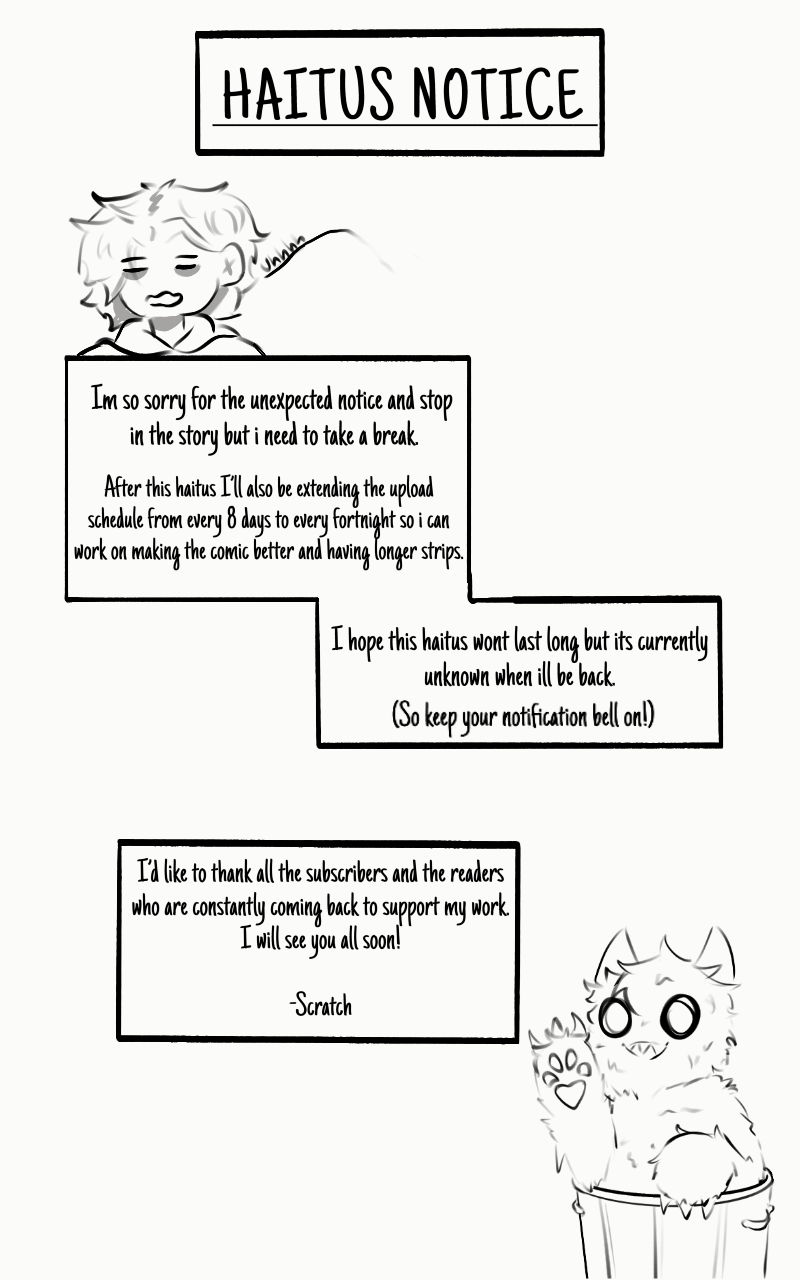 HAITUS NOTICE

Im so sorry for the unexpected notice and stop in the story but i need to take a break.

After this haitus I'll also be extending the upload schedule from every 8 days to every fortnight so i can work on making the comic better and having longer strips.

I hope this haitus wont last long but its currently unknown when ill be back.
(So keep your notification bell on!)

I'd like to thank all the subscribers and the readers who are constantly coming back to support my work. I will see you all soon!

-Scratch